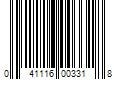 0 41116 00331 8